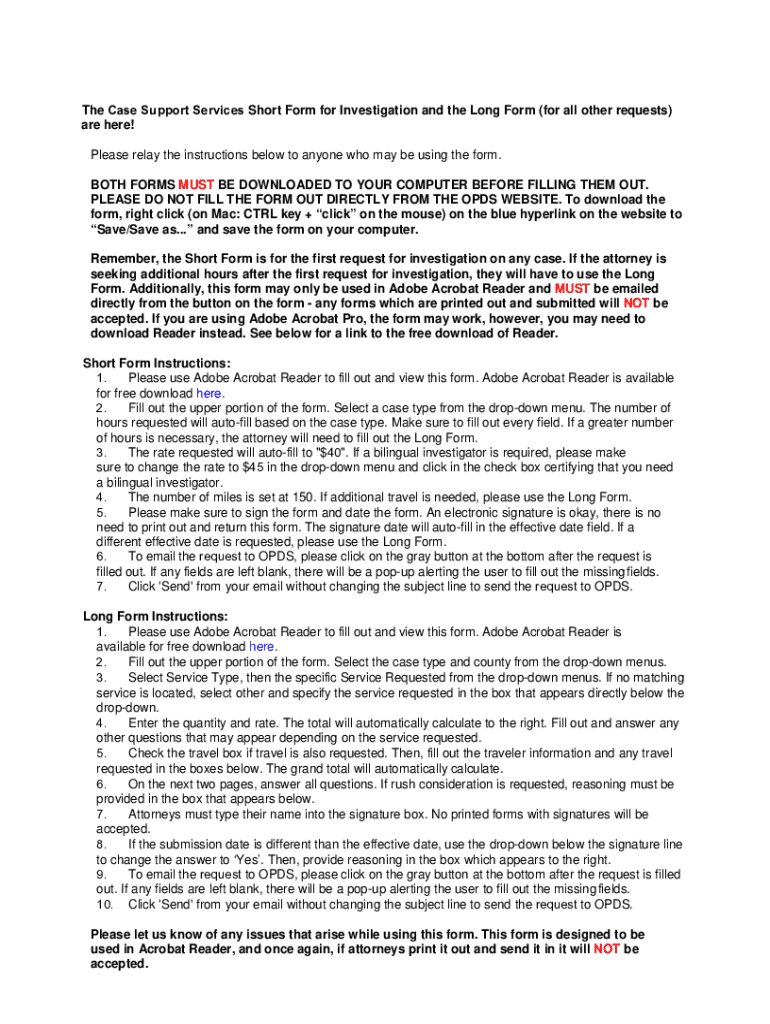 The Case Support Services Short Form for Investigation and the Long Form (for all other requests) are here!

Please relay the instructions below to anyone who may be using the form.

BOTH FORMS MUST BE DOWNLOADED TO YOUR COMPUTER BEFORE FILLING THEM OUT. PLEASE DO NOT FILL THE FORM OUT DIRECTLY FROM THE OPDS WEBSITE. To download the form, right click (on Mac: CTRL key + "click" on the mouse) on the blue hyperlink on the website to "Save/Save as..." and save the form on your computer.

Remember, the Short Form is for the first request for investigation on any case. If the attorney is seeking additional hours after the first request for investigation, they will have to use the Long Form. Additionally, this form may only be used in Adobe Acrobat Reader and MUST be emailed directly from the button on the form - any forms which are printed out and submitted will NOT be accepted. If you are using Adobe Acrobat Pro, the form may work, however, you may need to download Reader instead. See below for a link to the free download of Reader.

Short Form Instructions:
1. Please use Adobe Acrobat Reader to fill out and view this form. Adobe Acrobat Reader is available for free download here.
2. Fill out the upper portion of the form. Select a case type from the drop-down menu. The number of hours requested will auto-fill based on the case type. Make sure to fill out every field. If a greater number of hours is necessary, the attorney will need to fill out the Long Form.
3. The rate requested will auto-fill to "$40". If a bilingual investigator is required, please make sure to change the rate to $45 in the drop-down menu and click in the check box certifying that you need a bilingual investigator.
4. The number of miles is set at 150. If additional travel is needed, please use the Long Form.
5. Please make sure to sign the form and date the form. An electronic signature is okay, there is no need to print out and return this form. The signature date will auto-fill in the effective date field. If a different effective date is requested, please use the Long Form.
6. To email the request to OPDS, please click on the gray button at the bottom after the request is filled out. If any fields are left blank, there will be a pop-up alerting the user to fill out the missing fields.
7. Click 'Send' from your email without changing the subject line to send the request to OPDS.

Long Form Instructions:
1. Please use Adobe Acrobat Reader to fill out and view this form. Adobe Acrobat Reader is available for free download here.
2. Fill out the upper portion of the form. Select the case type and county from the drop-down menus.
3. Select Service Type, then the specific Service Requested from the drop-down menus. If no matching service is located, select other and specify the service requested in the box that appears directly below the drop-down.
4. Enter the quantity and rate. The total will automatically calculate to the right. Fill out and answer any other questions that may appear depending on the service requested.
5. Check the travel box if travel is also requested. Then, fill out the traveler information and any travel requested in the boxes below. The grand total will automatically calculate.
6. On the next two pages, answer all questions. If rush consideration is requested, reasoning must be provided in the box that appears below.
7. Attorneys must type their name into the signature box. No printed forms with signatures will be accepted.
8. If the submission date is different than the effective date, use the drop-down below the signature line to change the answer to 'Yes'. Then, provide reasoning in the box which appears to the right.
9. To email the request to OPDS, please click on the gray button at the bottom after the request is filled out. If any fields are left blank, there will be a pop-up alerting the user to fill out the missing fields.
10. Click 'Send' from your email without changing the subject line to send the request to OPDS.

Please let us know of any issues that arise while using this form. This form is designed to be used in Acrobat Reader, and once again, if attorneys print it out and send it in it will NOT be accepted.